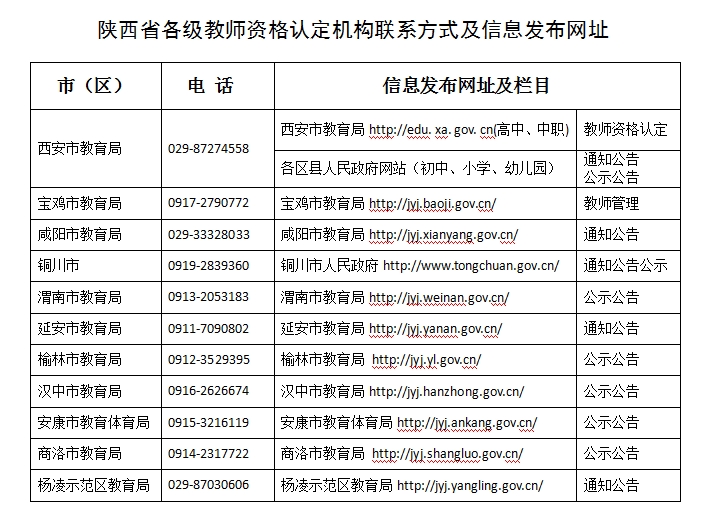 陕西省各级教师资格认定机构联系方式及信息发布网址

| 市（区） | 电 话 | 信息发布网址及栏目 | |
|---|---|---|---|
| 西安市教育局 | 029-87274558 | 西安市教育局 http://edu. xa. gov. cn(高中、中职) | 教师资格认定 |
| | | 各区县人民政府网站（初中、小学、幼儿园） | 通知公告 公示公告 |
| 宝鸡市教育局 | 0917-2790772 | 宝鸡市教育局 http://jyj.baoji.gov.cn/ | 教师管理 |
| 咸阳市教育局 | 029-33328033 | 咸阳市教育局 http://jyj.xianyang.gov.cn/ | 通知公告 |
| 铜川市 | 0919-2839360 | 铜川市人民政府 http://www.tongchuan.gov.cn/ | 通知公告公示 |
| 渭南市教育局 | 0913-2053183 | 渭南市教育局 http://jyj.weinan.gov.cn/ | 公示公告 |
| 延安市教育局 | 0911-7090802 | 延安市教育局 http://jyj.yanan.gov.cn/ | 通知公告 |
| 榆林市教育局 | 0912-3529395 | 榆林市教育局 http://jyj.yl.gov.cn/ | 公示公告 |
| 汉中市教育局 | 0916-2626674 | 汉中市教育局 http://jyj.hanzhong.gov.cn/ | 公示公告 |
| 安康市教育体育局 | 0915-3216119 | 安康市教育体育局 http://jyj.ankang.gov.cn/ | 公示公告 |
| 商洛市教育局 | 0914-2317722 | 商洛市教育局 http://jyj.shangluo.gov.cn/ | 公示公告 |
| 杨凌示范区教育局 | 029-87030606 | 杨凌示范区教育局 http://jyj.yangling.gov.cn/ | 通知公告 |